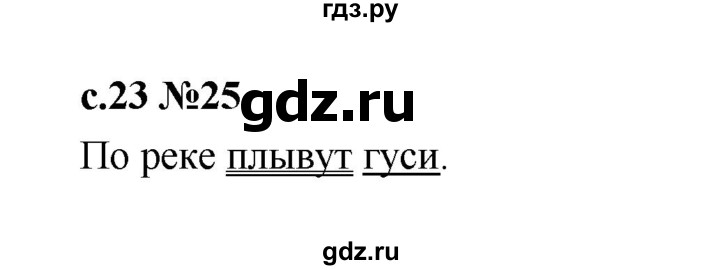 гдз.ру

с.23 №25 gdz.ru

По реке плывут гуси.

gdz.ru